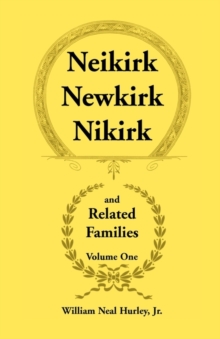 Neikirk
Newkirk
Nikirk

and
Related
Families

Volume One

William Neal Hurley, Jr.